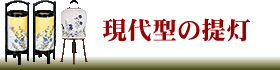 現代型の提灯